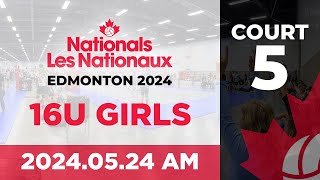 Nationals
Les Nationaux
EDMONTON 2024

16U GIRLS

2024.05.24 AM

COURT
5